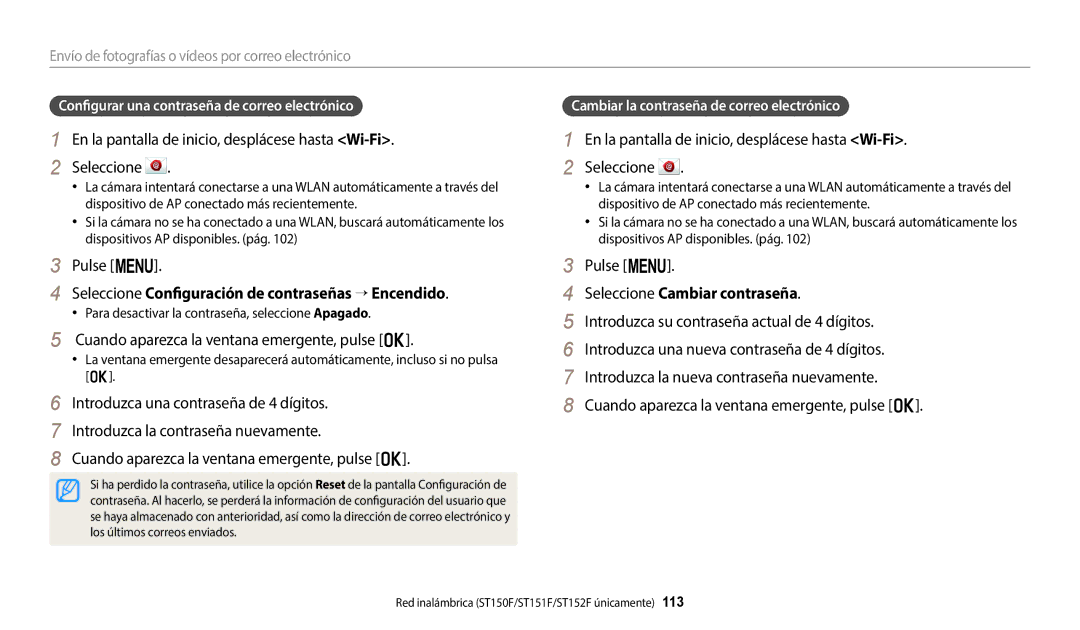 Envío de fotografías o vídeos por correo electrónico

Configurar una contraseña de correo electrónico

1 En la pantalla de inicio, desplácese hasta <Wi-Fi>.

2 Seleccione .

• La cámara intentará conectarse a una WLAN automáticamente a través del dispositivo de AP conectado más recientemente.
• Si la cámara no se ha conectado a una WLAN, buscará automáticamente los dispositivos AP disponibles. (pág. 102)

3 Pulse [MENU].

4 Seleccione Configuración de contraseñas → Encendido.

• Para desactivar la contraseña, seleccione Apagado.

5 Cuando aparezca la ventana emergente, pulse [OK].

• La ventana emergente desaparecerá automáticamente, incluso si no pulsa [OK].

6 Introduzca una contraseña de 4 dígitos.

7 Introduzca la contraseña nuevamente.

8 Cuando aparezca la ventana emergente, pulse [OK].

Si ha perdido la contraseña, utilice la opción Reset de la pantalla Configuración de contraseña. Al hacerlo, se perderá la información de configuración del usuario que se haya almacenado con anterioridad, así como la dirección de correo electrónico y los últimos correos enviados.

Cambiar la contraseña de correo electrónico

1 En la pantalla de inicio, desplácese hasta <Wi-Fi>.

2 Seleccione .

• La cámara intentará conectarse a una WLAN automáticamente a través del dispositivo de AP conectado más recientemente.
• Si la cámara no se ha conectado a una WLAN, buscará automáticamente los dispositivos AP disponibles. (pág. 102)

3 Pulse [MENU].

4 Seleccione Cambiar contraseña.

5 Introduzca su contraseña actual de 4 dígitos.

6 Introduzca una nueva contraseña de 4 dígitos.

7 Introduzca la nueva contraseña nuevamente.

8 Cuando aparezca la ventana emergente, pulse [OK].

Red inalámbrica (ST150F/ST151F/ST152F únicamente) 113